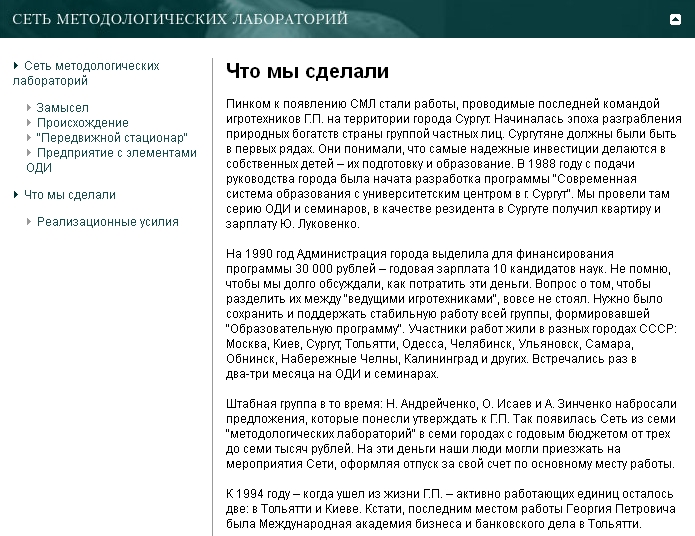 СЕТЬ МЕТОДОЛОГИЧЕСКИХ ЛАБОРАТОРИЙ

Сеть методологических лабораторий

Замысел
Происхождение
"Передвижной стационар"
Предприятие с элементами ОДИ

Что мы сделали

Реализационные усилия

Что мы сделали

Пинком к появлению СМЛ стали работы, проводимые последней командой игротехников Г.П. на территории города Сургут. Начиналась эпоха разграбления природных богатств страны группой частных лиц. Сургутяне должны были быть в первых рядах. Они понимали, что самые надежные инвестиции делаются в собственных детей – их подготовку и образование. В 1988 году с подачи руководства города была начата разработка программы "Современная система образования с университетским центром в г. Сургут". Мы провели там серию ОДИ и семинаров, в качестве резидента в Сургуте получил квартиру и зарплату Ю. Луковенко.

На 1990 год Администрация города выделила для финансирования программы 30 000 рублей – годовая зарплата 10 кандидатов наук. Не помню, чтобы мы долго обсуждали, как потратить эти деньги. Вопрос о том, чтобы разделить их между "ведущими игротехниками", вовсе не стоял. Нужно было сохранить и поддержать стабильную работу всей группы, формировавшей "Образовательную программу". Участники работ жили в разных городах СССР: Москва, Киев, Сургут, Тольятти, Одесса, Челябинск, Ульяновск, Самара, Обнинск, Набережные Челны, Калининград и других. Встречались раз в два-три месяца на ОДИ и семинарах.

Штабная группа в то время: Н. Андрейченко, О. Исаев и А. Зинченко набросали предложения, которые понесли утверждать к Г.П. Так появилась Сеть из семи "методологических лабораторий" в семи городах с годовым бюджетом от трех до семи тысяч рублей. На эти деньги наши люди могли приезжать на мероприятия Сети, оформляя отпуск за свой счет по основному месту работы.

К 1994 году – когда ушел из жизни Г.П. – активно работающих единиц осталось две: в Тольятти и Киеве. Кстати, последним местом работы Георгия Петровича была Международная академия бизнеса и банковского дела в Тольятти.